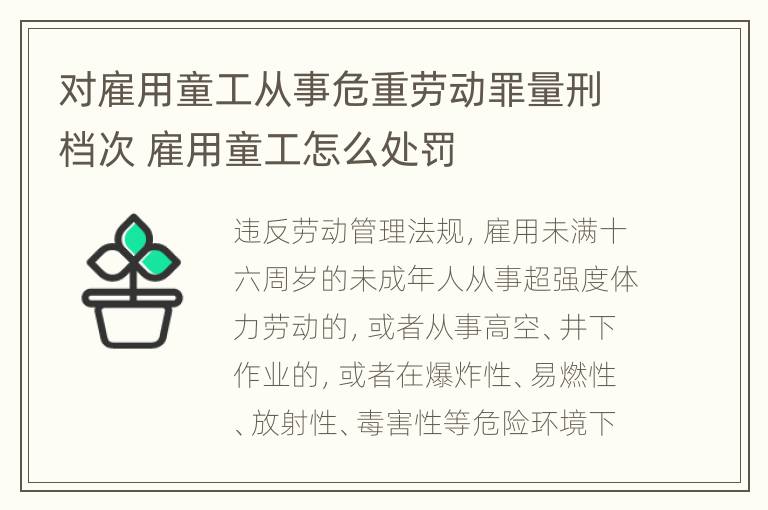 对雇用童工从事危重劳动罪量刑档次 雇用童工怎么处罚

违反劳动管理法规, 雇用未满十六周岁的未成年人从事超强度体力劳动的, 或者从事高空、井下作业的, 或者在爆炸性、易燃性、放射性、毒害性等危险环境下